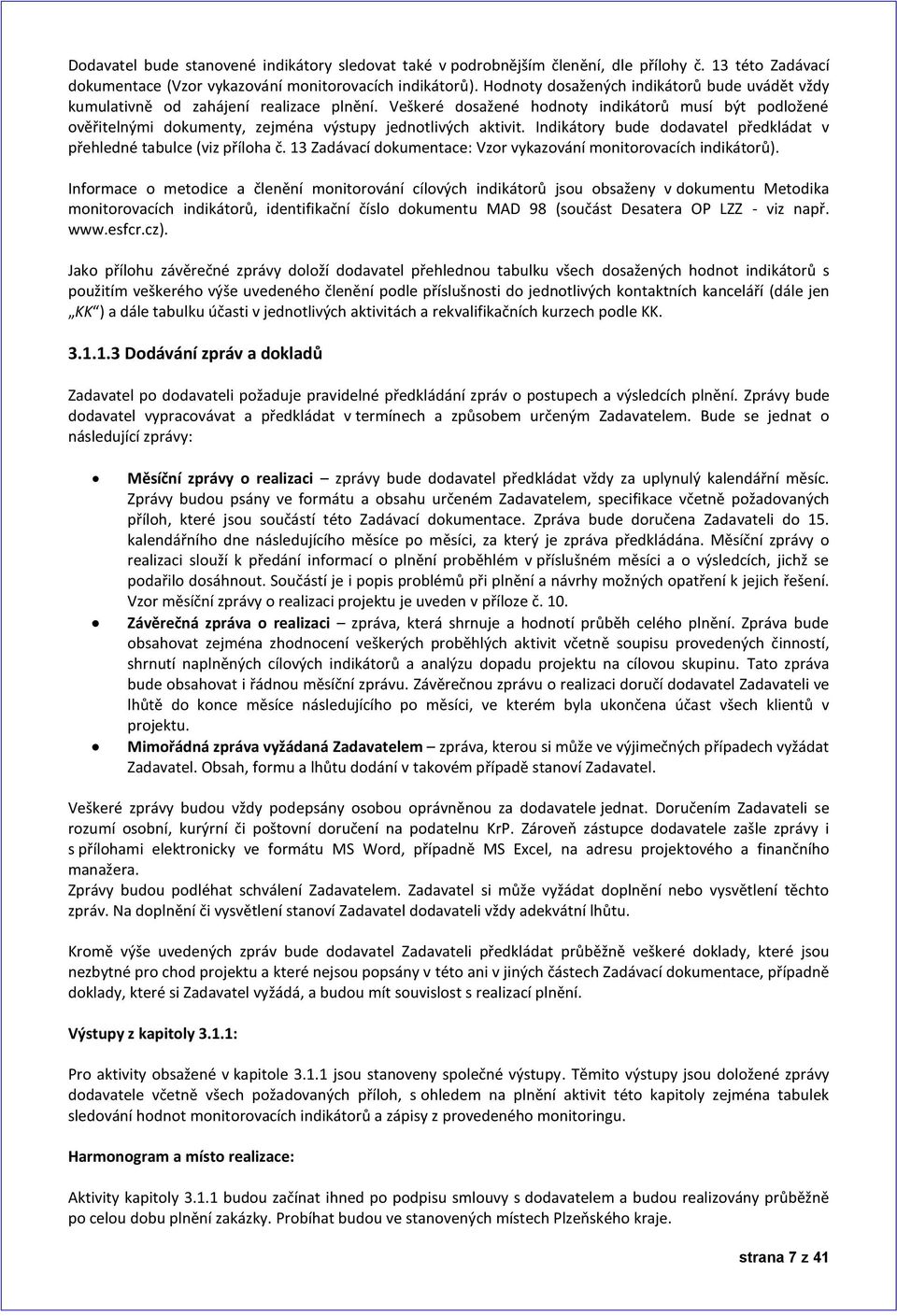 Dodavatel bude stanovené indikátory sledovat také v podrobnějším členění, dle přílohy č. 13 této Zadávací dokumentace (Vzor vykazování monitorovacích indikátorů). Hodnoty dosažených indikátorů bude uvádět vždy kumulativně od zahájení realizace plnění. Veškeré dosažené hodnoty indikátorů musí být podložené ověřitelnými dokumenty, zejména výstupy jednotlivých aktivit. Indikátory bude dodavatel předkládat v přehledné tabulce (viz příloha č. 13 Zadávací dokumentace: Vzor vykazování monitorovacích indikátorů).

Informace o metodice a členění monitorování cílových indikátorů jsou obsaženy v dokumentu Metodika monitorovacích indikátorů, identifikační číslo dokumentu MAD 98 (součást Desatera OP LZZ - viz např. www.esfcr.cz).

Jako přílohu závěrečné zprávy doloží dodavatel přehlednou tabulku všech dosažených hodnot indikátorů s použitím veškerého výše uvedeného členění podle příslušnosti do jednotlivých kontaktních kanceláří (dále jen „KK“) a dále tabulku účasti v jednotlivých aktivitách a rekvalifikačních kurzech podle KK.

3.1.1.3 Dodávání zpráv a dokladů

Zadavatel po dodavateli požaduje pravidelné předkládání zpráv o postupech a výsledcích plnění. Zprávy bude dodavatel vypracovávat a předkládat v termínech a způsobem určeným Zadavatelem. Bude se jednat o následující zprávy:

• Měsíční zprávy o realizaci – zprávy bude dodavatel předkládat vždy za uplynulý kalendářní měsíc. Zprávy budou psány ve formátu a obsahu určeném Zadavatelem, specifikace včetně požadovaných příloh, které jsou součástí této Zadávací dokumentace. Zpráva bude doručena Zadavateli do 15. kalendářního dne následujícího měsíce po měsíci, za který je zpráva předkládána. Měsíční zprávy o realizaci slouží k předání informací o plnění proběhlém v příslušném měsíci a o výsledcích, jichž se podařilo dosáhnout. Součástí je i popis problémů při plnění a návrhy možných opatření k jejich řešení. Vzor měsíční zprávy o realizaci projektu je uveden v příloze č. 10.
• Závěrečná zpráva o realizaci – zpráva, která shrnuje a hodnotí průběh celého plnění. Zpráva bude obsahovat zejména zhodnocení veškerých proběhlých aktivit včetně soupisu provedených činností, shrnutí naplněných cílových indikátorů a analýzu dopadu projektu na cílovou skupinu. Tato zpráva bude obsahovat i řádnou měsíční zprávu. Závěrečnou zprávu o realizaci doručí dodavatel Zadavateli ve lhůtě do konce měsíce následujícího po měsíci, ve kterém byla ukončena účast všech klientů v projektu.
• Mimořádná zpráva vyžádaná Zadavatelem – zpráva, kterou si může ve výjimečných případech vyžádat Zadavatel. Obsah, formu a lhůtu dodání v takovém případě stanoví Zadavatel.

Veškeré zprávy budou vždy podepsány osobou oprávněnou za dodavatele jednat. Doručením Zadavateli se rozumí osobní, kurýrní či poštovní doručení na podatelnu KrP. Zároveň zástupce dodavatele zašle zprávy i s přílohami elektronicky ve formátu MS Word, případně MS Excel, na adresu projektového a finančního manažera.
Zprávy budou podléhat schválení Zadavatelem. Zadavatel si může vyžádat doplnění nebo vysvětlení těchto zpráv. Na doplnění či vysvětlení stanoví Zadavatel dodavateli vždy adekvátní lhůtu.

Kromě výše uvedených zpráv bude dodavatel Zadavateli předkládat průběžně veškeré doklady, které jsou nezbytné pro chod projektu a které nejsou popsány v této ani v jiných částech Zadávací dokumentace, případně doklady, které si Zadavatel vyžádá, a budou mít souvislost s realizací plnění.

Výstupy z kapitoly 3.1.1:

Pro aktivity obsažené v kapitole 3.1.1 jsou stanoveny společné výstupy. Těmito výstupy jsou doložené zprávy dodavatele včetně všech požadovaných příloh, s ohledem na plnění aktivit této kapitoly zejména tabulek sledování hodnot monitorovacích indikátorů a zápisy z provedeného monitoringu.

Harmonogram a místo realizace:

Aktivity kapitoly 3.1.1 budou začínat ihned po podpisu smlouvy s dodavatelem a budou realizovány průběžně po celou dobu plnění zakázky. Probíhat budou ve stanovených místech Plzeňského kraje.

strana 7 z 41